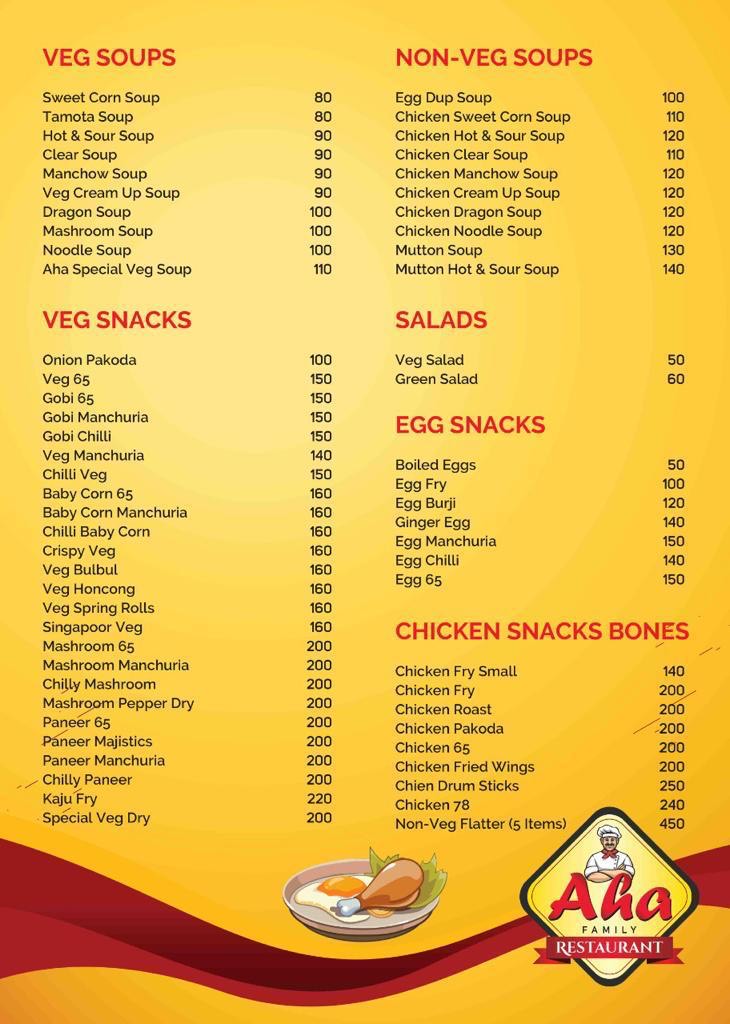 VEG SOUPS

| | |
|---|---|
| Sweet Corn Soup | 80 |
| Tamota Soup | 80 |
| Hot & Sour Soup | 90 |
| Clear Soup | 90 |
| Manchow Soup | 90 |
| Veg Cream Up Soup | 90 |
| Dragon Soup | 100 |
| Mashroom Soup | 100 |
| Noodle Soup | 100 |
| Aha Special Veg Soup | 110 |

VEG SNACKS

| | |
|---|---|
| Onion Pakoda | 100 |
| Veg 65 | 150 |
| Gobi 65 | 150 |
| Gobi Manchuria | 150 |
| Gobi Chilli | 150 |
| Veg Manchuria | 140 |
| Chilli Veg | 150 |
| Baby Corn 65 | 160 |
| Baby Corn Manchuria | 160 |
| Chilli Baby Corn | 160 |
| Crispy Veg | 160 |
| Veg Bulbul | 160 |
| Veg Honcong | 160 |
| Veg Spring Rolls | 160 |
| Singapoor Veg | 160 |
| Mashroom 65 | 200 |
| Mashroom Manchuria | 200 |
| Chilly Mashroom | 200 |
| Mashroom Pepper Dry | 200 |
| Paneer 65 | 200 |
| Paneer Majistics | 200 |
| Paneer Manchuria | 200 |
| Chilly Paneer | 200 |
| Kaju Fry | 220 |
| Special Veg Dry | 200 |

NON-VEG SOUPS

| | |
|---|---|
| Egg Dup Soup | 100 |
| Chicken Sweet Corn Soup | 110 |
| Chicken Hot & Sour Soup | 120 |
| Chicken Clear Soup | 110 |
| Chicken Manchow Soup | 120 |
| Chicken Cream Up Soup | 120 |
| Chicken Dragon Soup | 120 |
| Chicken Noodle Soup | 120 |
| Mutton Soup | 130 |
| Mutton Hot & Sour Soup | 140 |

SALADS

| | |
|---|---|
| Veg Salad | 50 |
| Green Salad | 60 |

EGG SNACKS

| | |
|---|---|
| Boiled Eggs | 50 |
| Egg Fry | 100 |
| Egg Burji | 120 |
| Ginger Egg | 140 |
| Egg Manchuria | 150 |
| Egg Chilli | 140 |
| Egg 65 | 150 |

CHICKEN SNACKS BONES

| | |
|---|---|
| Chicken Fry Small | 140 |
| Chicken Fry | 200 |
| Chicken Roast | 200 |
| Chicken Pakoda | 200 |
| Chicken 65 | 200 |
| Chicken Fried Wings | 200 |
| Chien Drum Sticks | 250 |
| Chicken 78 | 240 |
| Non-Veg Flatter (5 Items) | 450 |

Aha
FAMILY
RESTAURANT